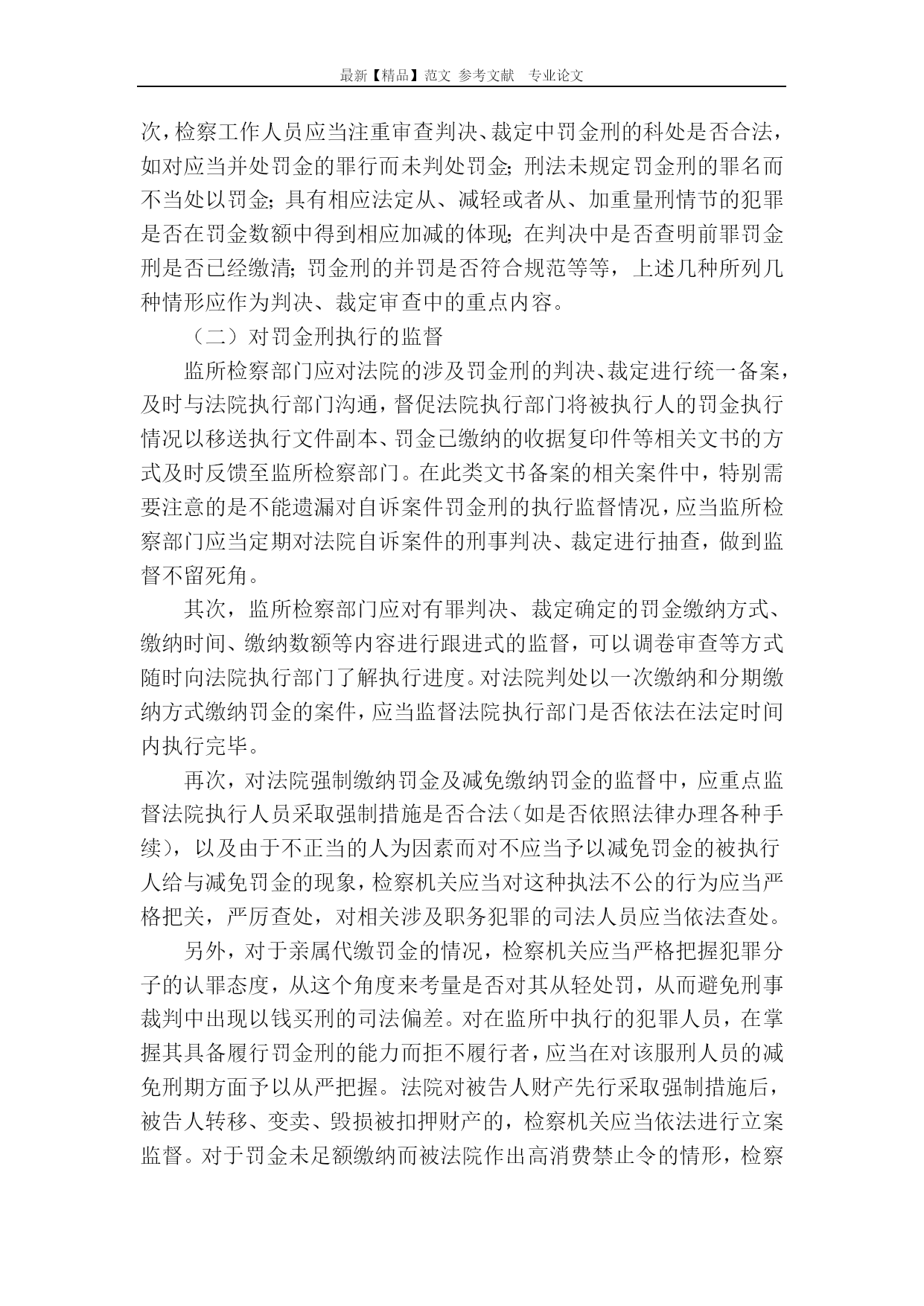 最新【精品】范文 参考文献 专业论文

次，检察工作人员应当注重审查判决、裁定中罚金刑的科处是否合法，如对应当并处罚金的罪行而未判处罚金；刑法未规定罚金刑的罪名而不当处以罚金；具有相应法定从、减轻或者从、加重量刑情节的犯罪是否在罚金数额中得到相应加减的体现；在判决中是否查明前罪罚金刑是否已经缴清；罚金刑的并罚是否符合规范等等，上述几种所列几种情形应作为判决、裁定审查中的重点内容。

（二）对罚金刑执行的监督

监所检察部门应对法院的涉及罚金刑的判决、裁定进行统一备案，及时与法院执行部门沟通，督促法院执行部门将被执行人的罚金执行情况以移送执行文件副本、罚金已缴纳的收据复印件等相关文书的方式及时反馈至监所检察部门。在此类文书备案的相关案件中，特别需要注意的是不能遗漏对自诉案件罚金刑的执行监督情况，应当监所检察部门应当定期对法院自诉案件的刑事判决、裁定进行抽查，做到监督不留死角。

其次，监所检察部门应对有罪判决、裁定确定的罚金缴纳方式、缴纳时间、缴纳数额等内容进行跟进式的监督，可以调卷审查等方式随时向法院执行部门了解执行进度。对法院判处以一次缴纳和分期缴纳方式缴纳罚金的案件，应当监督法院执行部门是否依法在法定时间内执行完毕。

再次，对法院强制缴纳罚金及减免缴纳罚金的监督中，应重点监督法院执行人员采取强制措施是否合法（如是否依照法律办理各种手续），以及由于不正当的人为因素而对不应当予以减免罚金的被执行人给与减免罚金的现象，检察机关应当对这种执法不公的行为应当严格把关，严厉查处，对相关涉及职务犯罪的司法人员应当依法查处。

另外，对于亲属代缴罚金的情况，检察机关应当严格把握犯罪分子的认罪态度，从这个角度来考量是否对其从轻处罚，从而避免刑事裁判中出现以钱买刑的司法偏差。对在监所中执行的犯罪人员，在掌握其具备履行罚金刑的能力而拒不履行者，应当在对该服刑人员的减免刑期方面予以从严把握。法院对被告人财产先行采取强制措施后，被告人转移、变卖、毁损被扣押财产的，检察机关应当依法进行立案监督。对于罚金未足额缴纳而被法院作出高消费禁止令的情形，检察